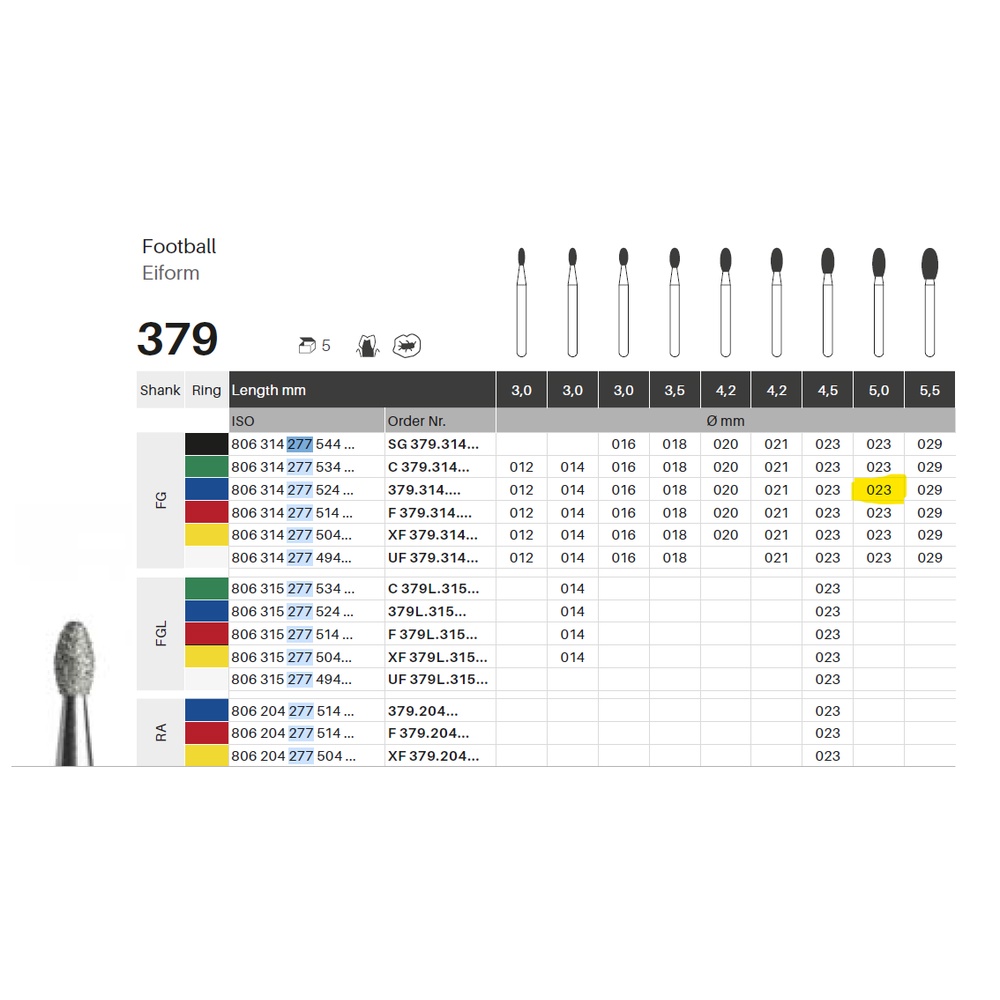 Football
Eiform

379

5

| Shank | Ring | Length mm | | 3,0 | 3,0 | 3,0 | 3,5 | 4,2 | 4,2 | 4,5 | 5,0 | 5,5 |
|---|---|---|---|---|---|---|---|---|---|---|---|---|
| | | ISO | Order Nr. | Ø mm | | | | | | | | |
| FG | | 806 314 277 544 ... | SG 379.314... | | | 016 | 018 | 020 | 021 | 023 | 023 | 029 |
| | | 806 314 277 534 ... | C 379.314... | 012 | 014 | 016 | 018 | 020 | 021 | 023 | 023 | 029 |
| | | 806 314 277 524 ... | 379.314... | 012 | 014 | 016 | 018 | 020 | 021 | 023 | 023 | 029 |
| | | 806 314 277 514 ... | F 379.314... | 012 | 014 | 016 | 018 | 020 | 021 | 023 | 023 | 029 |
| | | 806 314 277 504... | XF 379.314... | 012 | 014 | 016 | 018 | 020 | 021 | 023 | 023 | 029 |
| | | 806 314 277 494... | UF 379.314... | 012 | 014 | 016 | 018 | | 021 | 023 | 023 | 029 |
| FGL | | 806 315 277 534 ... | C 379L.315... | | 014 | | | | | 023 | | |
| | | 806 315 277 524 ... | 379L.315... | | 014 | | | | | 023 | | |
| | | 806 315 277 514 ... | F 379L.315... | | 014 | | | | | 023 | | |
| | | 806 315 277 504... | XF 379L.315... | | 014 | | | | | 023 | | |
| | | 806 315 277 494... | UF 379L.315... | | | | | | | 023 | | |
| RA | | 806 204 277 514 ... | 379.204... | | | | | | | 023 | | |
| | | 806 204 277 514 ... | F 379.204... | | | | | | | 023 | | |
| | | 806 204 277 504 ... | XF 379.204... | | | | | | | 023 | | |